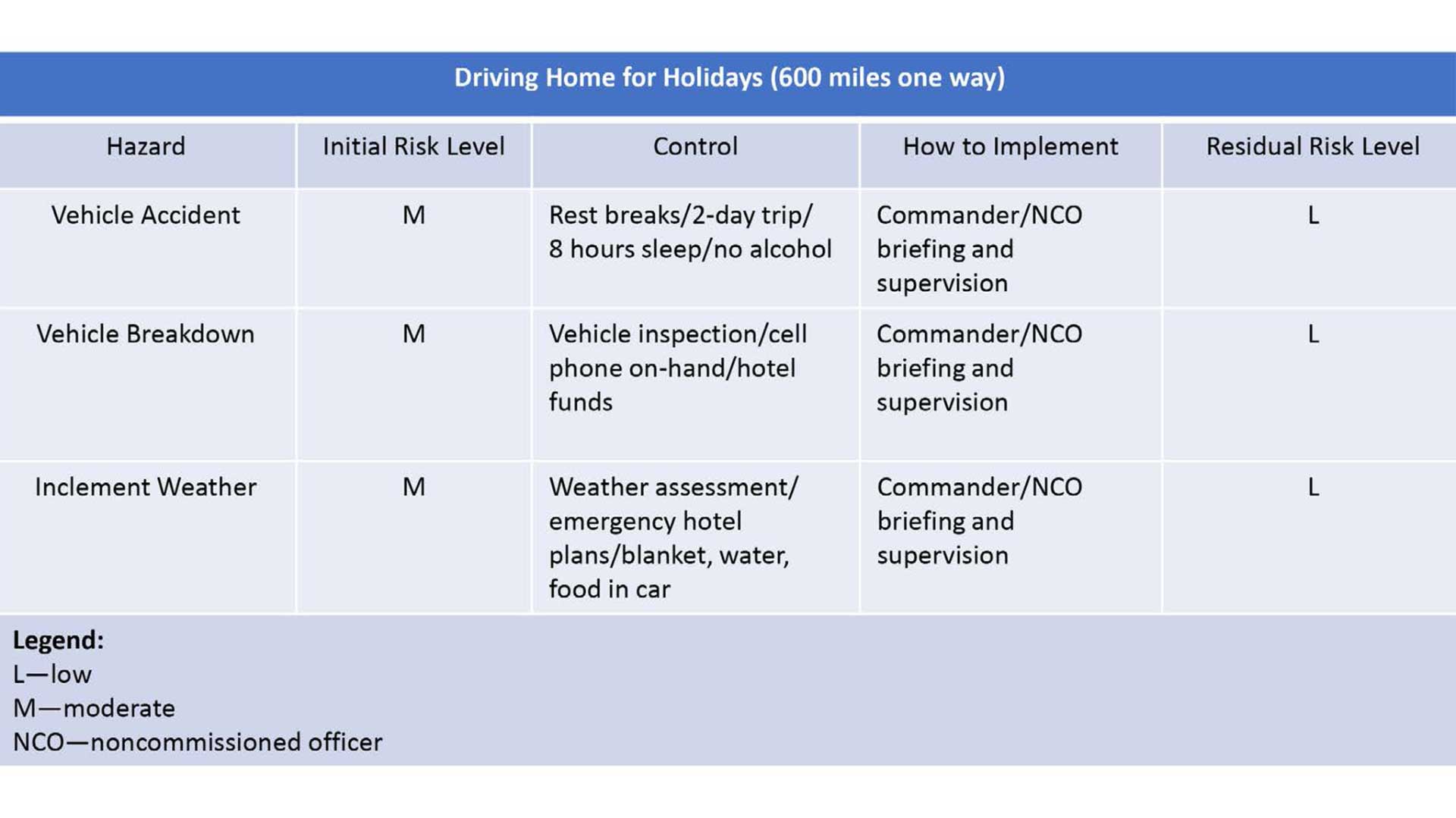 Driving Home for Holidays (600 miles one way)

| Hazard | Initial Risk Level | Control | How to Implement | Residual Risk Level |
|---|---|---|---|---|
| Vehicle Accident | M | Rest breaks/2-day trip/ 8 hours sleep/no alcohol | Commander/NCO briefing and supervision | L |
| Vehicle Breakdown | M | Vehicle inspection/cell phone on-hand/hotel funds | Commander/NCO briefing and supervision | L |
| Inclement Weather | M | Weather assessment/ emergency hotel plans/blanket, water, food in car | Commander/NCO briefing and supervision | L |

Legend:
L—low
M—moderate
NCO—noncommissioned officer